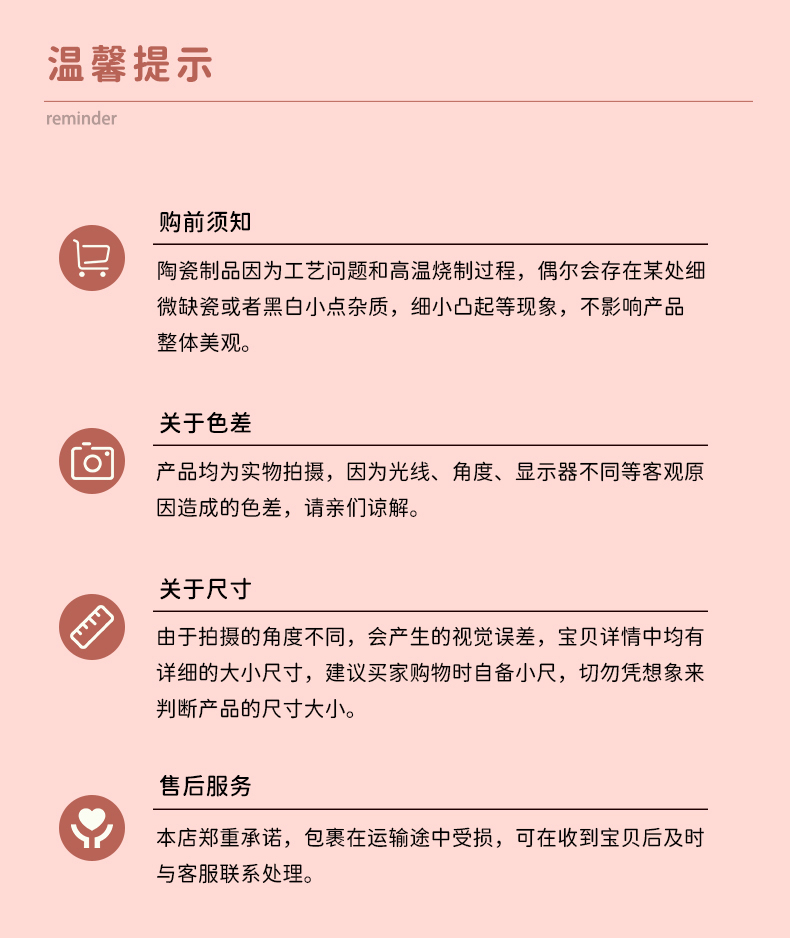 温馨提示

reminder

购前须知

陶瓷制品因为工艺问题和高温烧制过程，偶尔会存在某处细微缺瓷或者黑白小点杂质，细小凸起等现象，不影响产品整体美观。

关于色差

产品均为实物拍摄，因为光线、角度、显示器不同等客观原因造成的色差，请亲们谅解。

关于尺寸

由于拍摄的角度不同，会产生的视觉误差，宝贝详情中均有详细的大小尺寸，建议买家购物时自备小尺，切勿凭想象来判断产品的尺寸大小。

售后服务

本店郑重承诺，包裹在运输途中受损，可在收到宝贝后及时与客服联系处理。